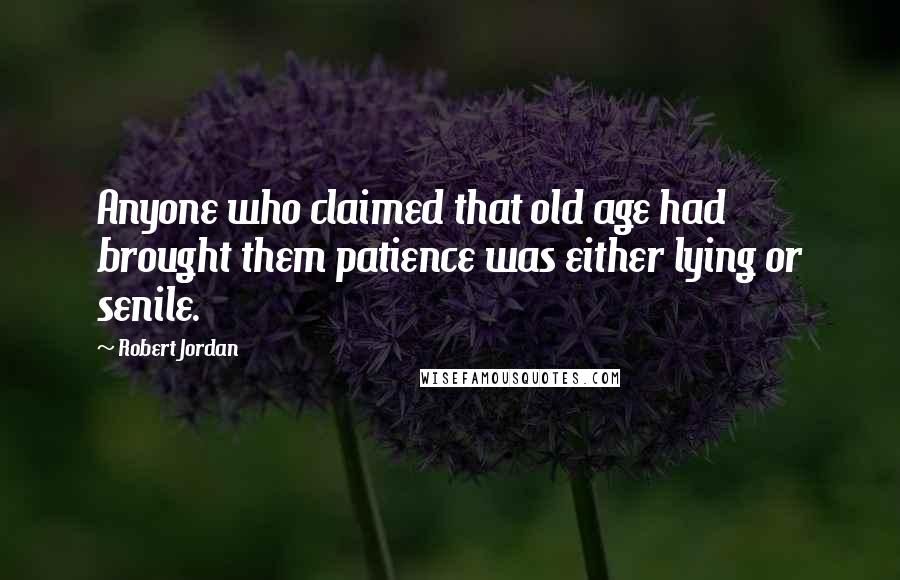 Anyone who claimed that old age had brought them patience was either lying or senile.

~ Robert Jordan

WISEFAMOUSQUOTES.COM